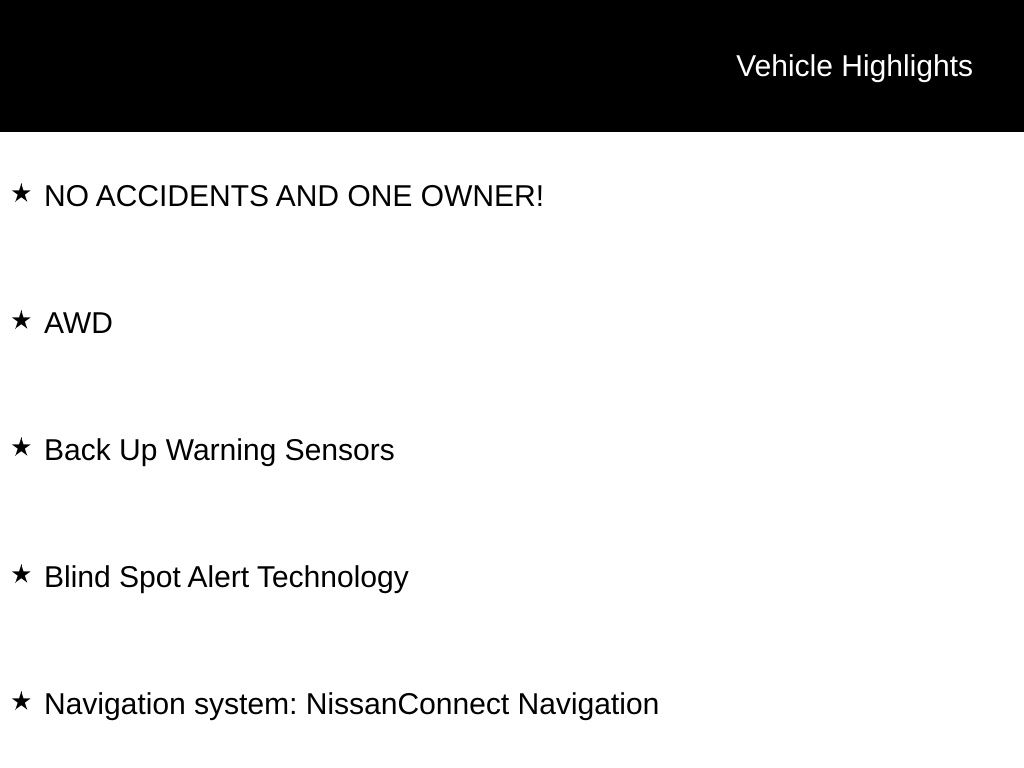 Vehicle Highlights

★ NO ACCIDENTS AND ONE OWNER!

★ AWD

★ Back Up Warning Sensors

★ Blind Spot Alert Technology

★ Navigation system: NissanConnect Navigation